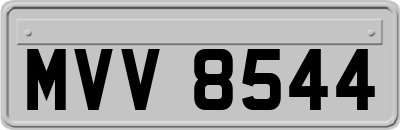 MVV 8544